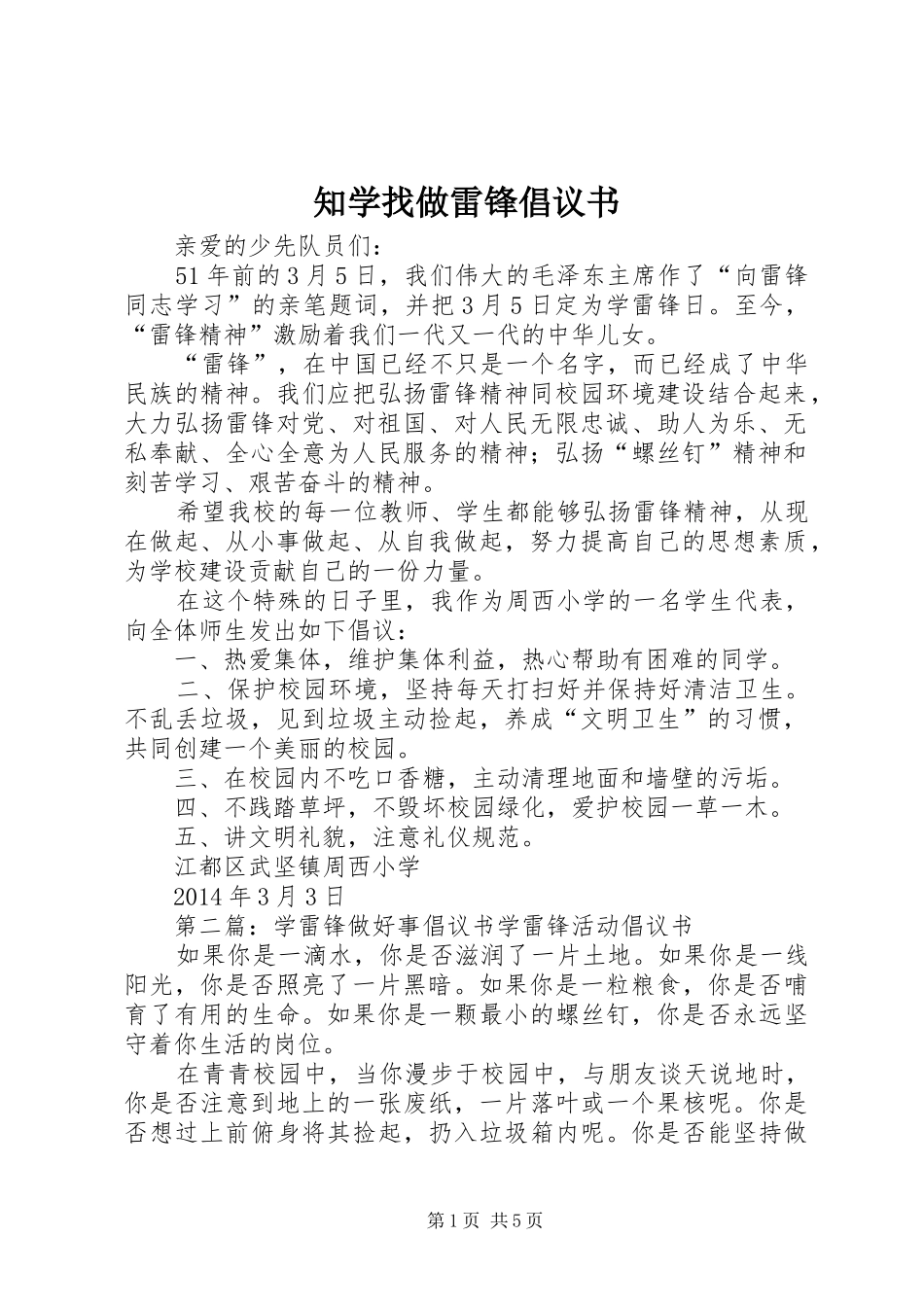 知学找做雷锋倡议书

亲爱的少先队员们：

51年前的3月5日，我们伟大的毛泽东主席作了“向雷锋同志学习”的亲笔题词，并把3月5日定为学雷锋日。至今，“雷锋精神”激励着我们一代又一代的中华儿女。

“雷锋”，在中国已经不只是一个名字，而已经成了中华民族的精神。我们应把弘扬雷锋精神同校园环境建设结合起来，大力弘扬雷锋对党、对祖国、对人民无限忠诚、助人为乐、无私奉献、全心全意为人民服务的精神；弘扬“螺丝钉”精神和刻苦学习、艰苦奋斗的精神。

希望我校的每一位教师、学生都能够弘扬雷锋精神，从现在做起、从小事做起、从自我做起，努力提高自己的思想素质，为学校建设贡献自己的一份力量。

在这个特殊的日子里，我作为周西小学的一名学生代表，向全体师生发出如下倡议：

一、热爱集体，维护集体利益，热心帮助有困难的同学。

二、保护校园环境，坚持每天打扫好并保持好清洁卫生。不乱丢垃圾，见到垃圾主动捡起，养成“文明卫生”的习惯，共同创建一个美丽的校园。

三、在校园内不吃口香糖，主动清理地面和墙壁的污垢。

四、不践踏草坪，不毁坏校园绿化，爱护校园一草一木。

五、讲文明礼貌，注意礼仪规范。

江都区武坚镇周西小学

2014年3月3日

第二篇：学雷锋做好事倡议书学雷锋活动倡议书

如果你是一滴水，你是否滋润了一片土地。如果你是一线阳光，你是否照亮了一片黑暗。如果你是一粒粮食，你是否哺育了有用的生命。如果你是一颗最小的螺丝钉，你是否永远坚守着你生活的岗位。

在青青校园中，当你漫步于校园中，与朋友谈天说地时，你是否注意到地上的一张废纸，一片落叶或一个果核呢。你是否想过上前俯身将其捡起，扔入垃圾箱内呢。你是否能坚持做

第1页 共5页